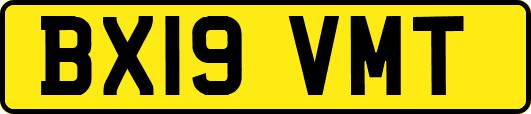 BX19 VMT